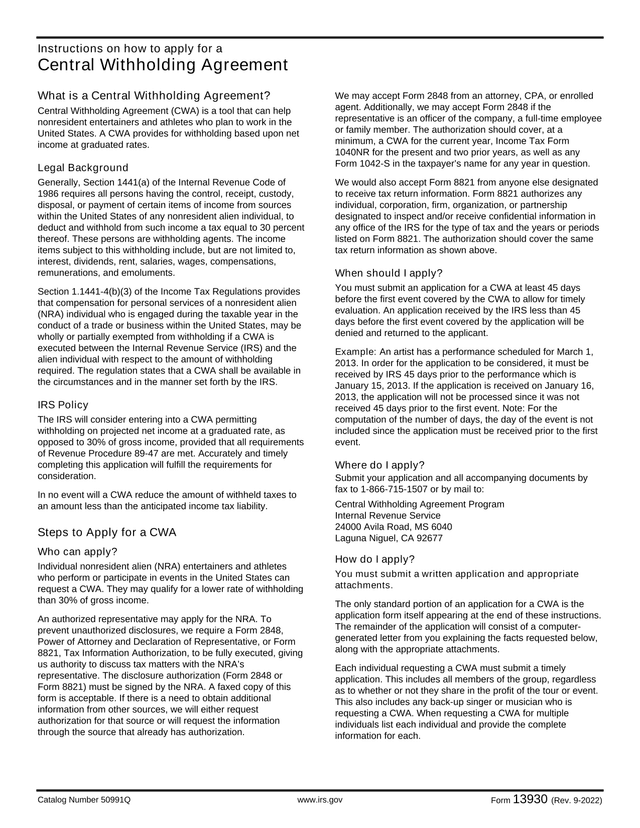 Instructions on how to apply for a
Central Withholding Agreement

What is a Central Withholding Agreement?

Central Withholding Agreement (CWA) is a tool that can help nonresident entertainers and athletes who plan to work in the United States. A CWA provides for withholding based upon net income at graduated rates.

Legal Background

Generally, Section 1441(a) of the Internal Revenue Code of 1986 requires all persons having the control, receipt, custody, disposal, or payment of certain items of income from sources within the United States of any nonresident alien individual, to deduct and withhold from such income a tax equal to 30 percent thereof. These persons are withholding agents. The income items subject to this withholding include, but are not limited to, interest, dividends, rent, salaries, wages, compensations, remunerations, and emoluments.

Section 1.1441-4(b)(3) of the Income Tax Regulations provides that compensation for personal services of a nonresident alien (NRA) individual who is engaged during the taxable year in the conduct of a trade or business within the United States, may be wholly or partially exempted from withholding if a CWA is executed between the Internal Revenue Service (IRS) and the alien individual with respect to the amount of withholding required. The regulation states that a CWA shall be available in the circumstances and in the manner set forth by the IRS.

IRS Policy

The IRS will consider entering into a CWA permitting withholding on projected net income at a graduated rate, as opposed to 30% of gross income, provided that all requirements of Revenue Procedure 89-47 are met. Accurately and timely completing this application will fulfill the requirements for consideration.

In no event will a CWA reduce the amount of withheld taxes to an amount less than the anticipated income tax liability.

Steps to Apply for a CWA

Who can apply?

Individual nonresident alien (NRA) entertainers and athletes who perform or participate in events in the United States can request a CWA. They may qualify for a lower rate of withholding than 30% of gross income.

An authorized representative may apply for the NRA. To prevent unauthorized disclosures, we require a Form 2848, Power of Attorney and Declaration of Representative, or Form 8821, Tax Information Authorization, to be fully executed, giving us authority to discuss tax matters with the NRA's representative. The disclosure authorization (Form 2848 or Form 8821) must be signed by the NRA. A faxed copy of this form is acceptable. If there is a need to obtain additional information from other sources, we will either request authorization for that source or will request the information through the source that already has authorization.

We may accept Form 2848 from an attorney, CPA, or enrolled agent. Additionally, we may accept Form 2848 if the representative is an officer of the company, a full-time employee or family member. The authorization should cover, at a minimum, a CWA for the current year, Income Tax Form 1040NR for the present and two prior years, as well as any Form 1042-S in the taxpayer's name for any year in question.

We would also accept Form 8821 from anyone else designated to receive tax return information. Form 8821 authorizes any individual, corporation, firm, organization, or partnership designated to inspect and/or receive confidential information in any office of the IRS for the type of tax and the years or periods listed on Form 8821. The authorization should cover the same tax return information as shown above.

When should I apply?

You must submit an application for a CWA at least 45 days before the first event covered by the CWA to allow for timely evaluation. An application received by the IRS less than 45 days before the first event covered by the application will be denied and returned to the applicant.

Example: An artist has a performance scheduled for March 1, 2013. In order for the application to be considered, it must be received by IRS 45 days prior to the performance which is January 15, 2013. If the application is received on January 16, 2013, the application will not be processed since it was not received 45 days prior to the first event. Note: For the computation of the number of days, the day of the event is not included since the application must be received prior to the first event.

Where do I apply?

Submit your application and all accompanying documents by fax to 1-866-715-1507 or by mail to:

Central Withholding Agreement Program
Internal Revenue Service
24000 Avila Road, MS 6040
Laguna Niguel, CA 92677

How do I apply?

You must submit a written application and appropriate attachments.

The only standard portion of an application for a CWA is the application form itself appearing at the end of these instructions. The remainder of the application will consist of a computer-generated letter from you explaining the facts requested below, along with the appropriate attachments.

Each individual requesting a CWA must submit a timely application. This includes all members of the group, regardless as to whether or not they share in the profit of the tour or event. This also includes any back-up singer or musician who is requesting a CWA. When requesting a CWA for multiple individuals list each individual and provide the complete information for each.

Catalog Number 50991Q www.irs.gov Form 13930 (Rev. 9-2022)